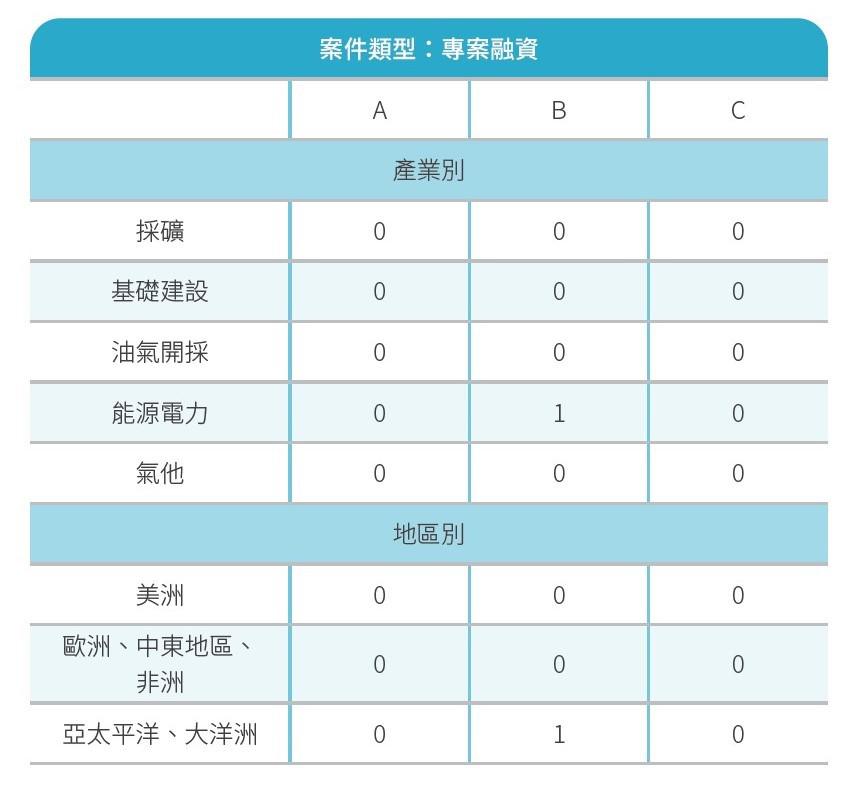 案件類型：專案融資

| | A | B | C |
|---|---|---|---|
| 產業別 | | | |
| 採礦 | 0 | 0 | 0 |
| 基礎建設 | 0 | 0 | 0 |
| 油氣開採 | 0 | 0 | 0 |
| 能源電力 | 0 | 1 | 0 |
| 氣他 | 0 | 0 | 0 |
| 地區別 | | | |
| 美洲 | 0 | 0 | 0 |
| 歐洲、中東地區、非洲 | 0 | 0 | 0 |
| 亞太平洋、大洋洲 | 0 | 1 | 0 |